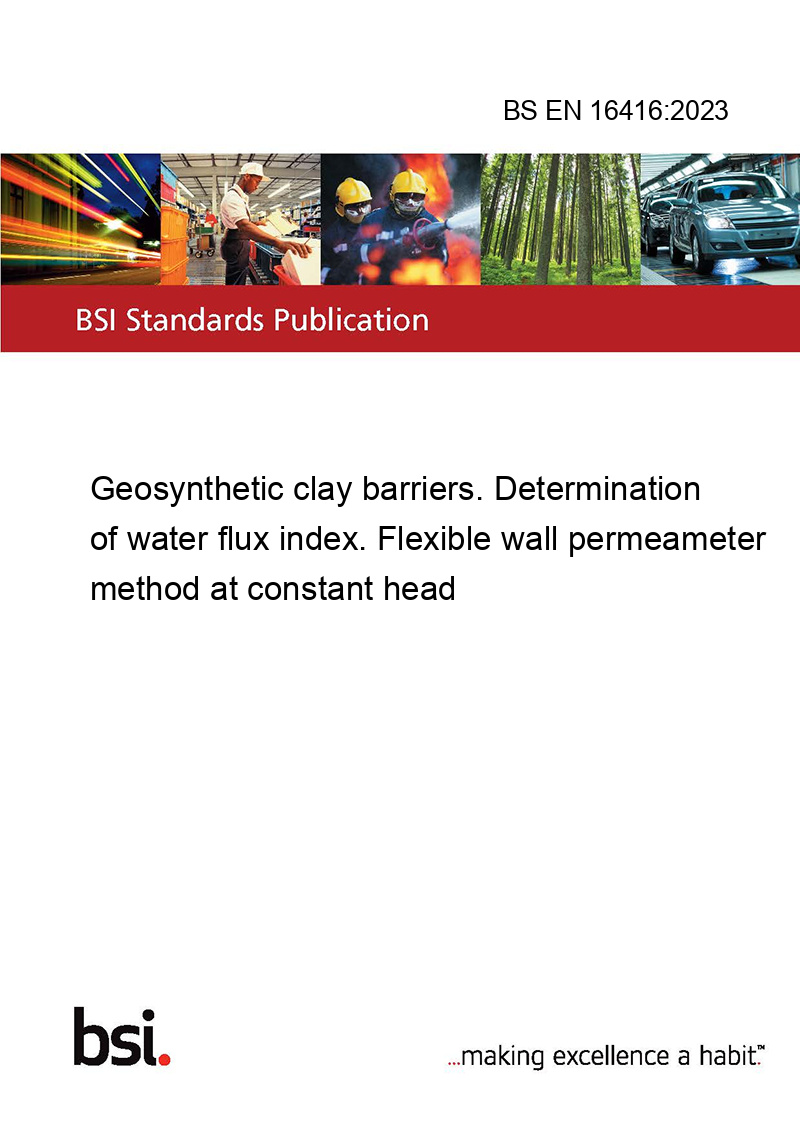 BS EN 16416:2023

BSI Standards Publication

Geosynthetic clay barriers. Determination of water flux index. Flexible wall permeameter method at constant head

bsi.

...making excellence a habit.™